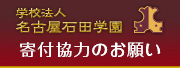 学校法人
名古屋石田学園

寄付協力のお願い